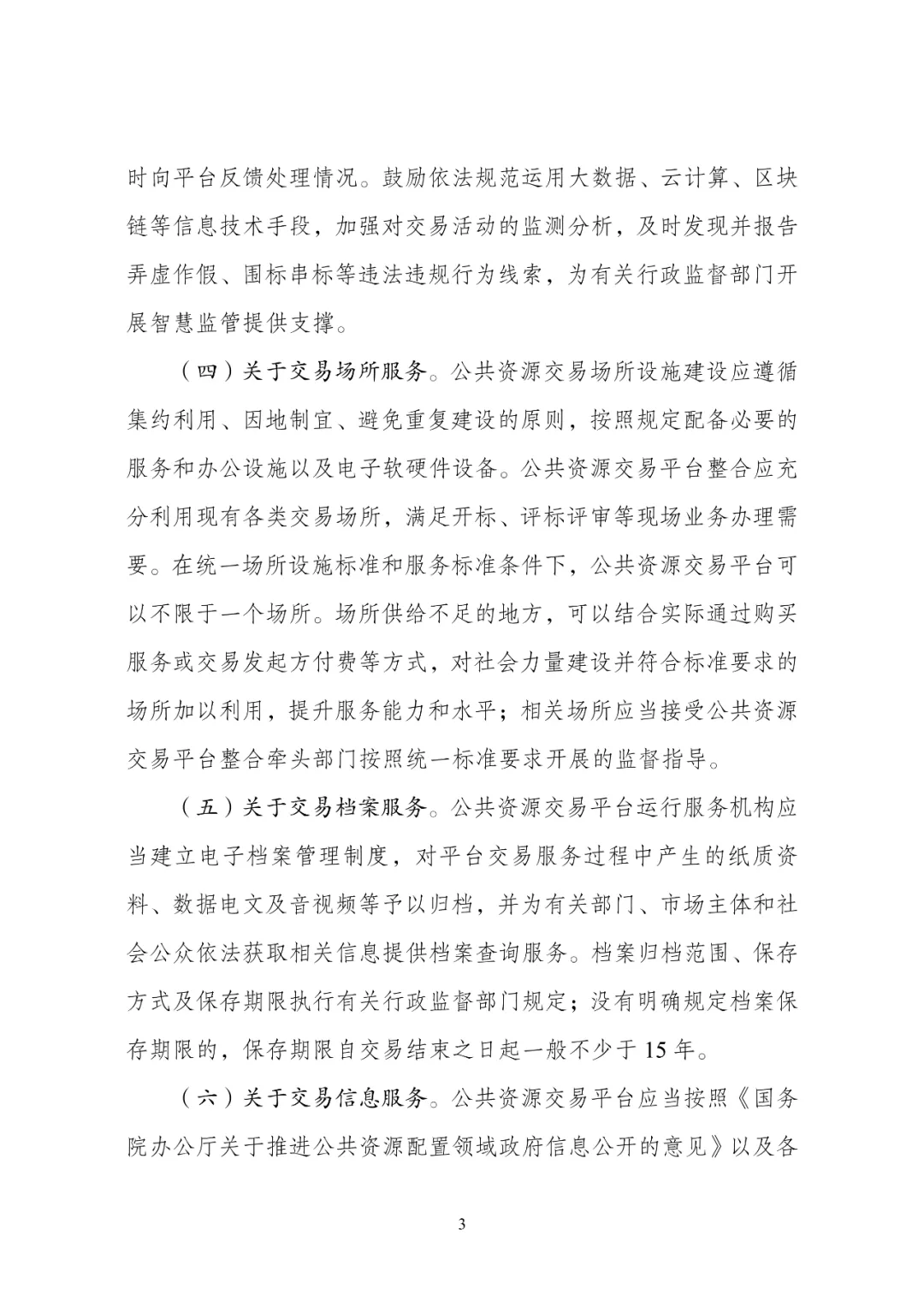 时向平台反馈处理情况。鼓励依法规范运用大数据、云计算、区块链等信息技术手段，加强对交易活动的监测分析，及时发现并报告弄虚作假、围标串标等违法违规行为线索，为有关行政监督部门开展智慧监管提供支撑。

（四）关于交易场所服务。公共资源交易场所设施建设应遵循集约利用、因地制宜、避免重复建设的原则，按照规定配备必要的服务和办公设施以及电子软硬件设备。公共资源交易平台整合应充分利用现有各类交易场所，满足开标、评标评审等现场业务办理需要。在统一场所设施标准和服务标准条件下，公共资源交易平台可以不限于一个场所。场所供给不足的地方，可以结合实际通过购买服务或交易发起方付费等方式，对社会力量建设并符合标准要求的场所加以利用，提升服务能力和水平；相关场所应当接受公共资源交易平台整合牵头部门按照统一标准要求开展的监督指导。

（五）关于交易档案服务。公共资源交易平台运行服务机构应当建立电子档案管理制度，对平台交易服务过程中产生的纸质资料、数据电文及音视频等予以归档，并为有关部门、市场主体和社会公众依法获取相关信息提供档案查询服务。档案归档范围、保存方式及保存期限执行有关行政监督部门规定；没有明确规定档案保存期限的，保存期限自交易结束之日起一般不少于 15 年。

（六）关于交易信息服务。公共资源交易平台应当按照《国务院办公厅关于推进公共资源配置领域政府信息公开的意见》以及各

3